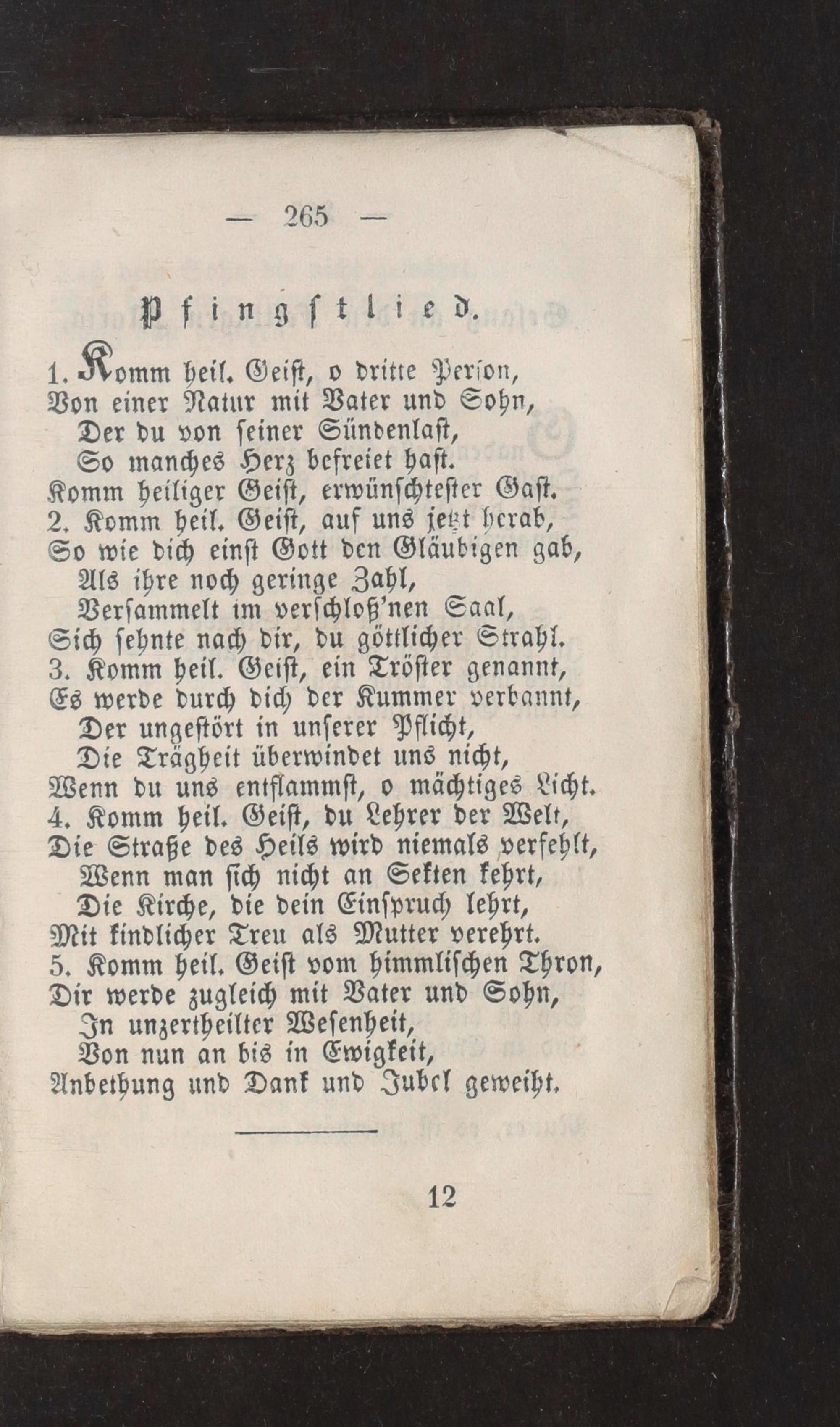 — 265 —

Pfingstlied.

1. Komm heil. Geist, o dritte Person,
Von einer Natur mit Vater und Sohn,
Der du von seiner Sündenlast,
So manches Herz befreiet hast.
Komm heiliger Geist, erwünschtester Gast.
2. Komm heil. Geist, auf uns jetzt herab,
So wie dich einst Gott den Gläubigen gab,
Als ihre noch geringe Zahl,
Versammelt im verschloß'nen Saal,
Sich sehnte nach dir, du göttlicher Strahl.
3. Komm heil. Geist, ein Tröster genannt,
Es werde durch dich der Kummer verbannt,
Der ungestört in unserer Pflicht,
Die Trägheit überwindet uns nicht,
Wenn du uns entflammst, o mächtiges Licht.
4. Komm heil. Geist, du Lehrer der Welt,
Die Straße des Heils wird niemals verfehlt,
Wenn man sich nicht an Sekten kehrt,
Die Kirche, die dein Einspruch lehrt,
Mit kindlicher Treu als Mutter verehrt.
5. Komm heil. Geist vom himmlischen Thron,
Dir werde zugleich mit Vater und Sohn,
In unzertheilter Wesenheit,
Von nun an bis in Ewigkeit,
Anbethung und Dank und Jubel geweiht.

12